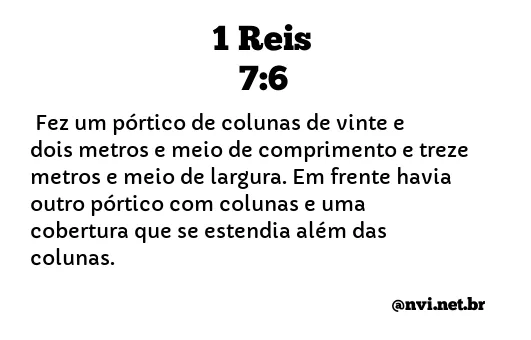 1 Reis
7:6

Fez um pórtico de colunas de vinte e dois metros e meio de comprimento e treze metros e meio de largura. Em frente havia outro pórtico com colunas e uma cobertura que se estendia além das colunas.

@nvi.net.br